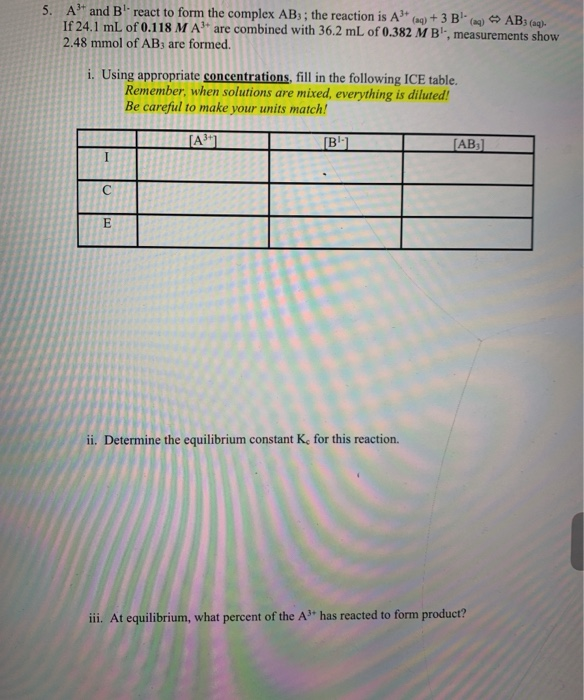 5. $A^{3+}$ and $B^{1-}$ react to form the complex $AB_3$ ; the reaction is $A^{3+}_{(aq)} + 3 B^{1-}_{(aq)} \Leftrightarrow AB_{3\,(aq)}$. If 24.1 mL of 0.118 M $A^{3+}$ are combined with 36.2 mL of 0.382 M $B^{1-}$, measurements show 2.48 mmol of $AB_3$ are formed.

i. Using appropriate concentrations, fill in the following ICE table.
Remember, when solutions are mixed, everything is diluted!
Be careful to make your units match!

| | $[A^{3+}]$ | $[B^{1-}]$ | $[AB_3]$ |
|---|---|---|---|
| I | | | |
| C | | | |
| E | | | |

ii. Determine the equilibrium constant $K_c$ for this reaction.

iii. At equilibrium, what percent of the $A^{3+}$ has reacted to form product?